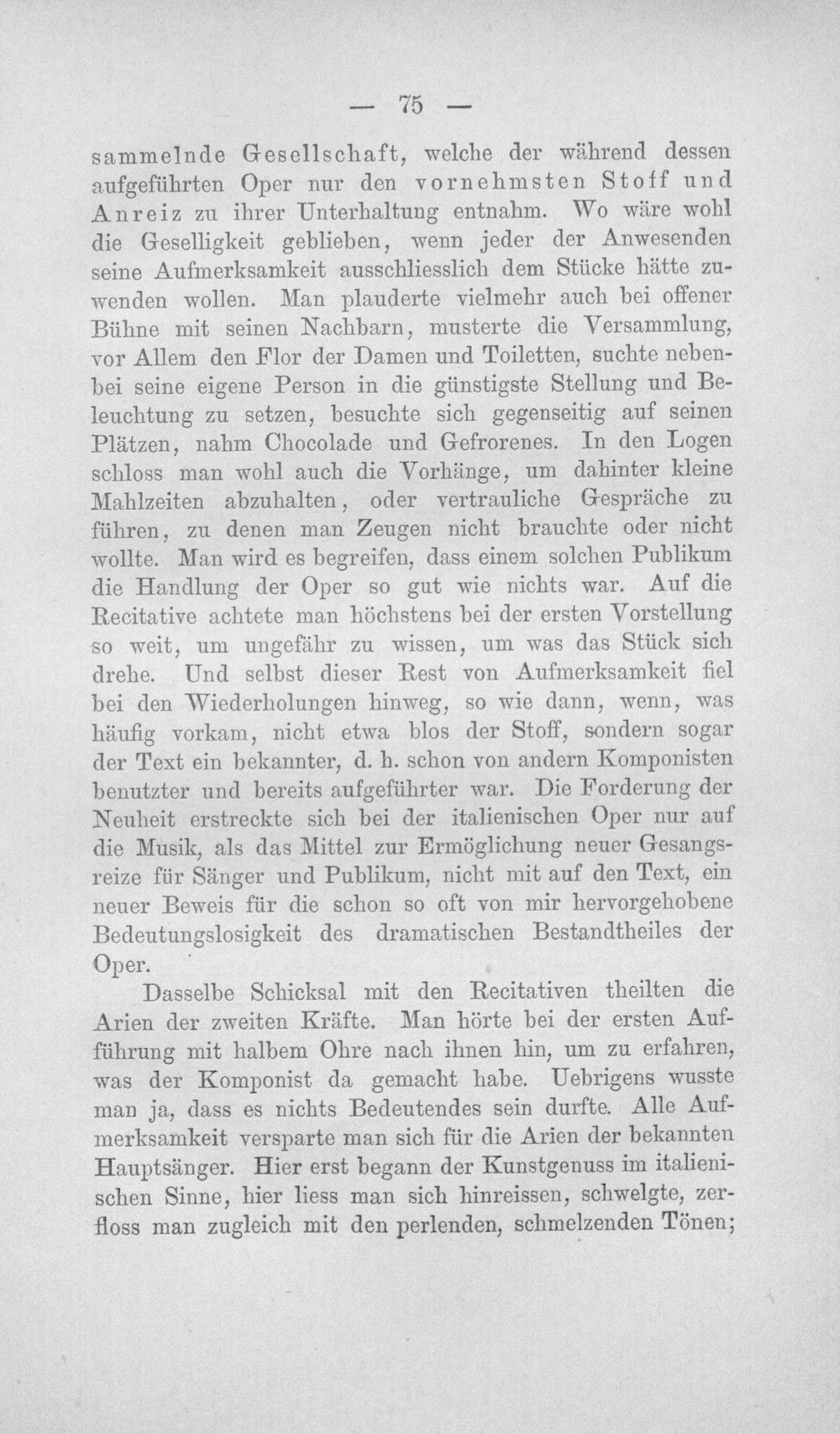 — 75 —

sammelnde Gesellschaft, welche der während dessen aufgeführten Oper nur den vornehmsten Stoff und Anreiz zu ihrer Unterhaltung entnahm. Wo wäre wohl die Geselligkeit geblieben, wenn jeder der Anwesenden seine Aufmerksamkeit ausschliesslich dem Stücke hätte zuwenden wollen. Man plauderte vielmehr auch bei offener Bühne mit seinen Nachbarn, musterte die Versammlung, vor Allem den Flor der Damen und Toiletten, suchte nebenbei seine eigene Person in die günstigste Stellung und Beleuchtung zu setzen, besuchte sich gegenseitig auf seinen Plätzen, nahm Chocolade und Gefrorenes. In den Logen schloss man wohl auch die Vorhänge, um dahinter kleine Mahlzeiten abzuhalten, oder vertrauliche Gespräche zu führen, zu denen man Zeugen nicht brauchte oder nicht wollte. Man wird es begreifen, dass einem solchen Publikum die Handlung der Oper so gut wie nichts war. Auf die Recitative achtete man höchstens bei der ersten Vorstellung so weit, um ungefähr zu wissen, um was das Stück sich drehe. Und selbst dieser Rest von Aufmerksamkeit fiel bei den Wiederholungen hinweg, so wie dann, wenn, was häufig vorkam, nicht etwa blos der Stoff, sondern sogar der Text ein bekannter, d. h. schon von andern Komponisten benutzter und bereits aufgeführter war. Die Forderung der Neuheit erstreckte sich bei der italienischen Oper nur auf die Musik, als das Mittel zur Ermöglichung neuer Gesangsreize für Sänger und Publikum, nicht mit auf den Text, ein neuer Beweis für die schon so oft von mir hervorgehobene Bedeutungslosigkeit des dramatischen Bestandtheiles der Oper.

Dasselbe Schicksal mit den Recitativen theilten die Arien der zweiten Kräfte. Man hörte bei der ersten Aufführung mit halbem Ohre nach ihnen hin, um zu erfahren, was der Komponist da gemacht habe. Uebrigens wusste man ja, dass es nichts Bedeutendes sein durfte. Alle Aufmerksamkeit versparte man sich für die Arien der bekannten Hauptsänger. Hier erst begann der Kunstgenuss im italienischen Sinne, hier liess man sich hinreissen, schwelgte, zerfloss man zugleich mit den perlenden, schmelzenden Tönen;